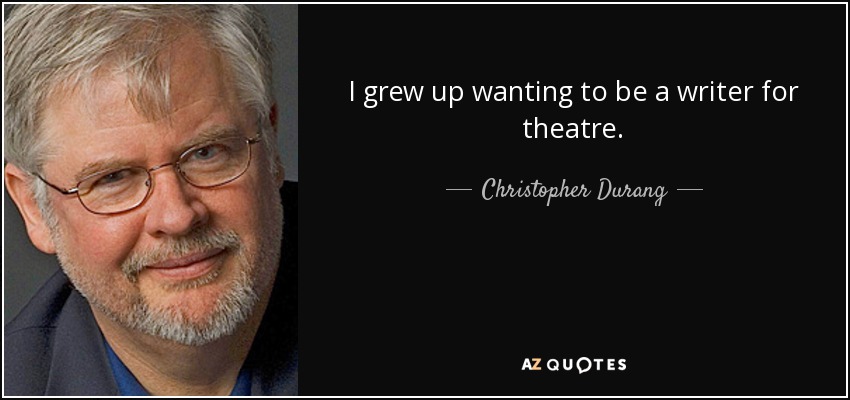 I grew up wanting to be a writer for theatre.

— Christopher Durang —

AZ QUOTES